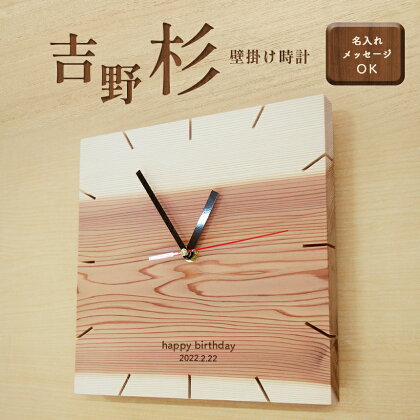 吉野杉 壁掛け時計

名入れ
メッセージ
OK

happy birthday
2022.2.22